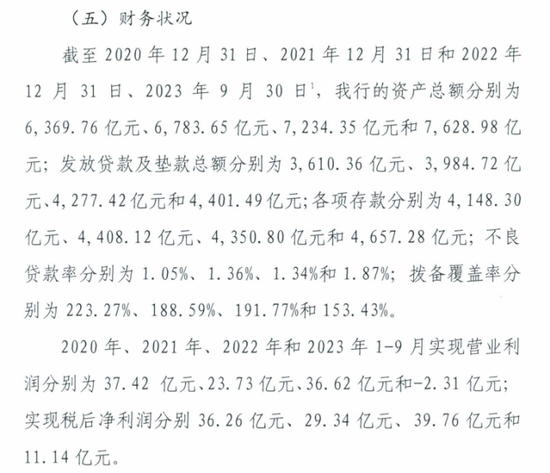 （五）财务状况

截至2020年12月31日、2021年12月31日和2022年12月31日、2023年9月30日$^{1}$，我行的资产总额分别为6,369.76亿元、6,783.65亿元、7,234.35亿元和7,628.98亿元；发放贷款及垫款总额分别为3,610.36亿元、3,984.72亿元、4,277.42亿元和4,401.49亿元；各项存款分别为4,148.30亿元、4,408.12亿元、4,350.80亿元和4,657.28亿元；不良贷款率分别为1.05%、1.36%、1.34%和1.87%；拨备覆盖率分别为223.27%、188.59%、191.77%和153.43%。

2020年、2021年、2022年和2023年1-9月实现营业利润分别为37.42亿元、23.73亿元、36.62亿元和-2.31亿元；实现税后净利润分别36.26亿元、29.34亿元、39.76亿元和11.14亿元。